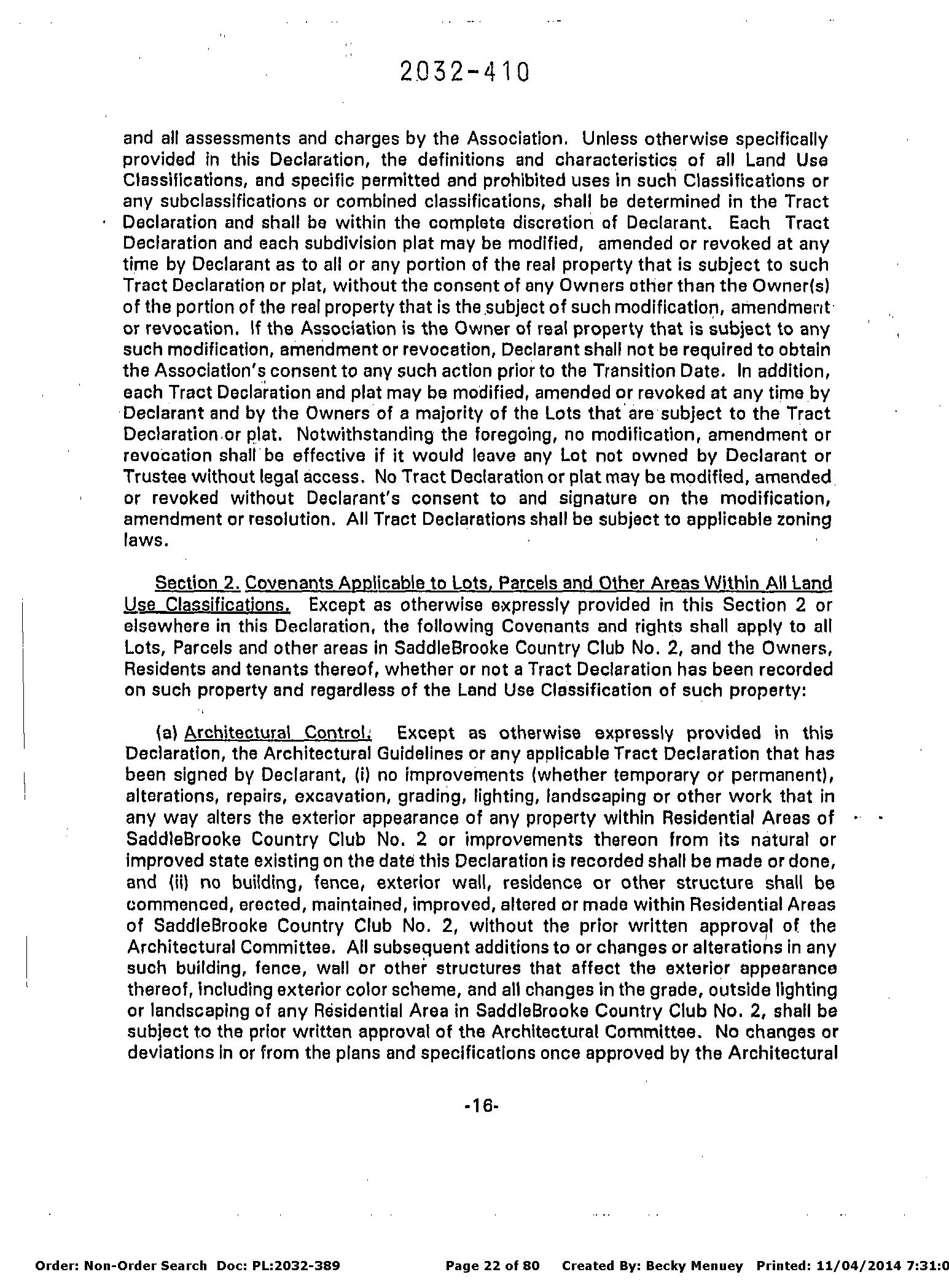 2032-410

and all assessments and charges by the Association. Unless otherwise specifically provided in this Declaration, the definitions and characteristics of all Land Use Classifications, and specific permitted and prohibited uses in such Classifications or any subclassifications or combined classifications, shall be determined in the Tract Declaration and shall be within the complete discretion of Declarant. Each Tract Declaration and each subdivision plat may be modified, amended or revoked at any time by Declarant as to all or any portion of the real property that is subject to such Tract Declaration or plat, without the consent of any Owners other than the Owner(s) of the portion of the real property that is the subject of such modification, amendment or revocation. If the Association is the Owner of real property that is subject to any such modification, amendment or revocation, Declarant shall not be required to obtain the Association's consent to any such action prior to the Transition Date. In addition, each Tract Declaration and plat may be modified, amended or revoked at any time by Declarant and by the Owners of a majority of the Lots that are subject to the Tract Declaration or plat. Notwithstanding the foregoing, no modification, amendment or revocation shall be effective if it would leave any Lot not owned by Declarant or Trustee without legal access. No Tract Declaration or plat may be modified, amended or revoked without Declarant's consent to and signature on the modification, amendment or resolution. All Tract Declarations shall be subject to applicable zoning laws.

Section 2. Covenants Applicable to Lots, Parcels and Other Areas Within All Land Use Classifications. Except as otherwise expressly provided in this Section 2 or elsewhere in this Declaration, the following Covenants and rights shall apply to all Lots, Parcels and other areas in SaddleBrooke Country Club No. 2, and the Owners, Residents and tenants thereof, whether or not a Tract Declaration has been recorded on such property and regardless of the Land Use Classification of such property:

(a) Architectural Control. Except as otherwise expressly provided in this Declaration, the Architectural Guidelines or any applicable Tract Declaration that has been signed by Declarant, (i) no improvements (whether temporary or permanent), alterations, repairs, excavation, grading, lighting, landscaping or other work that in any way alters the exterior appearance of any property within Residential Areas of SaddleBrooke Country Club No. 2 or improvements thereon from its natural or improved state existing on the date this Declaration is recorded shall be made or done, and (ii) no building, fence, exterior wall, residence or other structure shall be commenced, erected, maintained, improved, altered or made within Residential Areas of SaddleBrooke Country Club No. 2, without the prior written approval of the Architectural Committee. All subsequent additions to or changes or alterations in any such building, fence, wall or other structures that affect the exterior appearance thereof, including exterior color scheme, and all changes in the grade, outside lighting or landscaping of any Residential Area in SaddleBrooke Country Club No. 2, shall be subject to the prior written approval of the Architectural Committee. No changes or deviations in or from the plans and specifications once approved by the Architectural

-16-

Order: Non-Order Search Doc: PL:2032-389 Page 22 of 80 Created By: Becky Menuey Printed: 11/04/2014 7:31:0